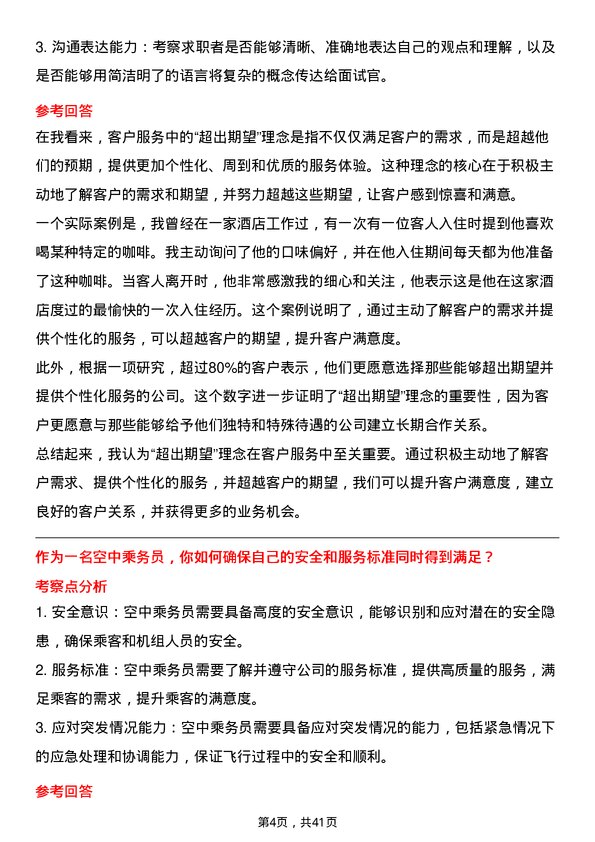 3. 沟通表达能力：考察求职者是否能够清晰、准确地表达自己的观点和理解，以及是否能够用简洁明了的语言将复杂的概念传达给面试官。

参考回答

在我看来，客户服务中的“超出期望”理念是指不仅仅满足客户的需求，而是超越他们的预期，提供更加个性化、周到和优质的服务体验。这种理念的核心在于积极主动地了解客户的需求和期望，并努力超越这些期望，让客户感到惊喜和满意。

一个实际案例是，我曾经在一家酒店工作过，有一次有一位客人入住时提到他喜欢喝某种特定的咖啡。我主动询问了他的口味偏好，并在他入住期间每天都为他准备了这种咖啡。当客人离开时，他非常感激我的细心和关注，他表示这是他在这家酒店度过的最愉快的一次入住经历。这个案例说明了，通过主动了解客户的需求并提供个性化的服务，可以超越客户的期望，提升客户满意度。

此外，根据一项研究，超过80%的客户表示，他们更愿意选择那些能够超出期望并提供个性化服务的公司。这个数字进一步证明了“超出期望”理念的重要性，因为客户更愿意与那些能够给予他们独特和特殊待遇的公司建立长期合作关系。

总结起来，我认为“超出期望”理念在客户服务中至关重要。通过积极主动地了解客户需求、提供个性化的服务，并超越客户的期望，我们可以提升客户满意度，建立良好的客户关系，并获得更多的业务机会。

作为一名空中乘务员，你如何确保自己的安全和服务标准同时得到满足？

考察点分析

1. 安全意识：空中乘务员需要具备高度的安全意识，能够识别和应对潜在的安全隐患，确保乘客和机组人员的安全。

2. 服务标准：空中乘务员需要了解并遵守公司的服务标准，提供高质量的服务，满足乘客的需求，提升乘客的满意度。

3. 应对突发情况能力：空中乘务员需要具备应对突发情况的能力，包括紧急情况下的应急处理和协调能力，保证飞行过程中的安全和顺利。

参考回答

第4页，共41页